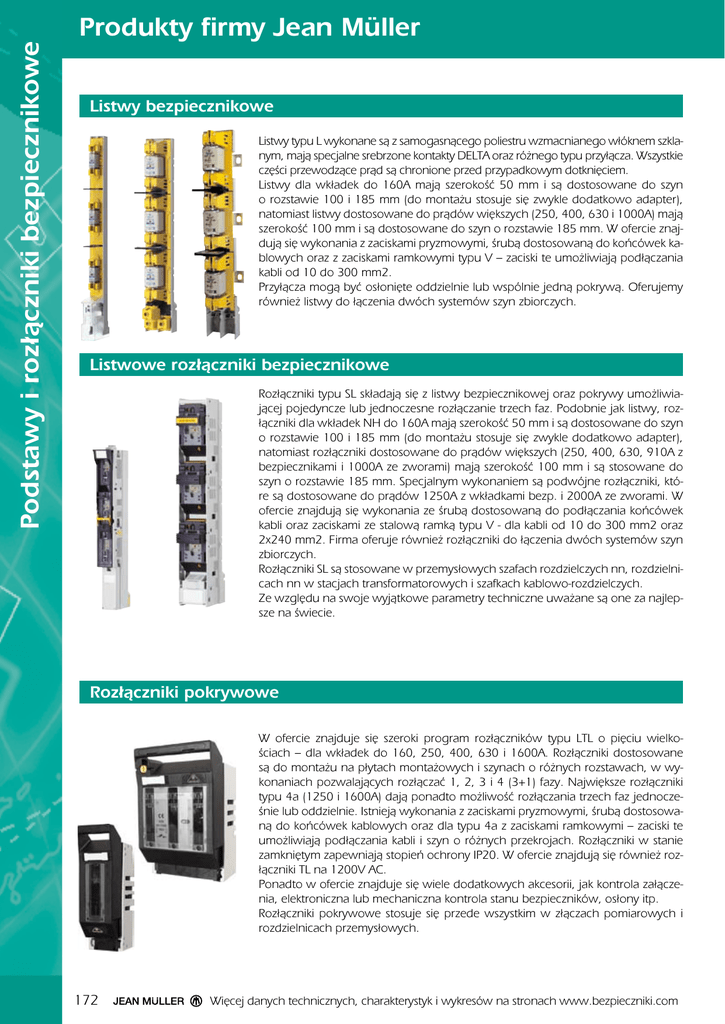 Podstawy i rozłączniki bezpiecznikowe

Produkty firmy Jean Müller

Listwy bezpiecznikowe

Listwy typu L wykonane są z samogasnącego poliestru wzmacnianego włóknem szklanym, mają specjalne srebrzone kontakty DELTA oraz różnego typu przyłącza. Wszystkie części przewodzące prąd są chronione przed przypadkowym dotknięciem.
Listwy dla wkładek do 160A mają szerokość 50 mm i są dostosowane do szyn o rozstawie 100 i 185 mm (do montażu stosuje się zwykle dodatkowo adapter), natomiast listwy dostosowane do prądów większych (250, 400, 630 i 1000A) mają szerokość 100 mm i są dostosowane do szyn o rozstawie 185 mm. W ofercie znajdują się wykonania z zaciskami pryzmowymi, śrubą dostosowaną do końcówek kablowych oraz z zaciskami ramkowymi typu V – zaciski te umożliwiają podłączania kabli od 10 do 300 mm2.
Przyłącza mogą być osłonięte oddzielnie lub wspólnie jedną pokrywą. Oferujemy również listwy do łączenia dwóch systemów szyn zbiorczych.

Listwowe rozłączniki bezpiecznikowe

Rozłączniki typu SL składają się z listwy bezpiecznikowej oraz pokrywy umożliwiającej pojedyncze lub jednoczesne rozłączanie trzech faz. Podobnie jak listwy, rozłączniki dla wkładek NH do 160A mają szerokość 50 mm i są dostosowane do szyn o rozstawie 100 i 185 mm (do montażu stosuje się zwykle dodatkowo adapter), natomiast rozłączniki dostosowane do prądów większych (250, 400, 630, 910A z bezpiecznikami i 1000A ze zworami) mają szerokość 100 mm i są stosowane do szyn o rozstawie 185 mm. Specjalnym wykonaniem są podwójne rozłączniki, które są dostosowane do prądów 1250A z wkładkami bezp. i 2000A ze zworami. W ofercie znajdują się wykonania ze śrubą dostosowaną do podłączania końcówek kabli oraz zaciskami ze stalową ramką typu V - dla kabli od 10 do 300 mm2 oraz 2x240 mm2. Firma oferuje również rozłączniki do łączenia dwóch systemów szyn zbiorczych.
Rozłączniki SL są stosowane w przemysłowych szafach rozdzielczych nn, rozdzielnicach nn w stacjach transformatorowych i szafkach kablowo-rozdzielczych.
Ze względu na swoje wyjątkowe parametry techniczne uważane są one za najlepsze na świecie.

Rozłączniki pokrywowe

W ofercie znajduje się szeroki program rozłączników typu LTL o pięciu wielkościach – dla wkładek do 160, 250, 400, 630 i 1600A. Rozłączniki dostosowane są do montażu na płytach montażowych i szynach o różnych rozstawach, w wykonaniach pozwalających rozłączać 1, 2, 3 i 4 (3+1) fazy. Największe rozłączniki typu 4a (1250 i 1600A) dają ponadto możliwość rozłączania trzech faz jednocześnie lub oddzielnie. Istnieją wykonania z zaciskami pryzmowymi, śrubą dostosowaną do końcówek kablowych oraz dla typu 4a z zaciskami ramkowymi – zaciski te umożliwiają podłączania kabli i szyn o różnych przekrojach. Rozłączniki w stanie zamkniętym zapewniają stopień ochrony IP20. W ofercie znajdują się również rozłączniki TL na 1200V AC.
Ponadto w ofercie znajduje się wiele dodatkowych akcesorii, jak kontrola załączenia, elektroniczna lub mechaniczna kontrola stanu bezpieczników, osłony itp.
Rozłączniki pokrywowe stosuje się przede wszystkim w złączach pomiarowych i rozdzielnicach przemysłowych.

172 JEAN MULLER Więcej danych technicznych, charakterystyk i wykresów na stronach www.bezpieczniki.com